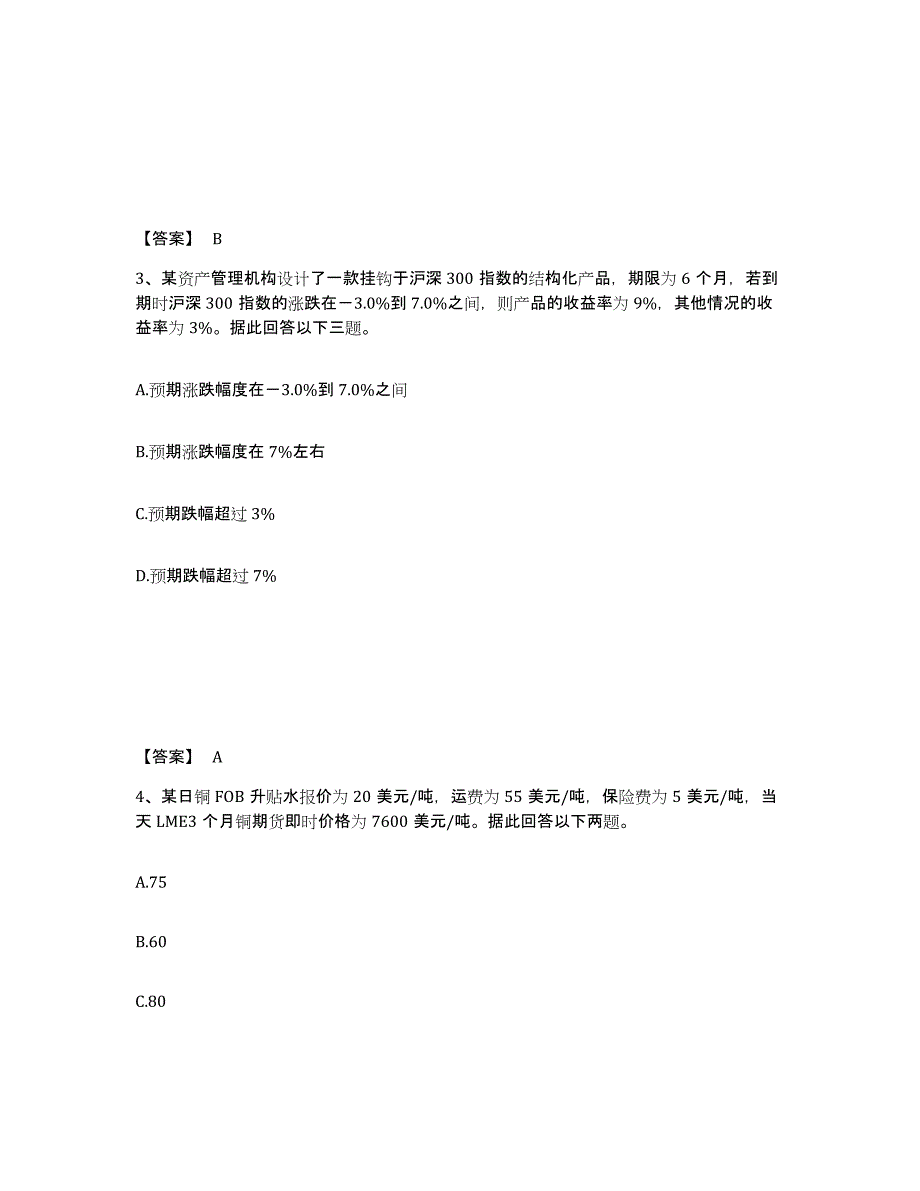 【答案】 B

3、某资产管理机构设计了一款挂钩于沪深 300 指数的结构化产品，期限为 6 个月，若到期时沪深 300 指数的涨跌在－3.0%到 7.0%之间，则产品的收益率为 9%，其他情况的收益率为 3%。据此回答以下三题。

A.预期涨跌幅度在－3.0%到 7.0%之间

B.预期涨跌幅度在 7%左右

C.预期跌幅超过 3%

D.预期跌幅超过 7%

【答案】 A

4、某日铜 FOB 升贴水报价为 20 美元/吨，运费为 55 美元/吨，保险费为 5 美元/吨，当天 LME3 个月铜期货即时价格为 7600 美元/吨。据此回答以下两题。

A.75

B.60

C.80